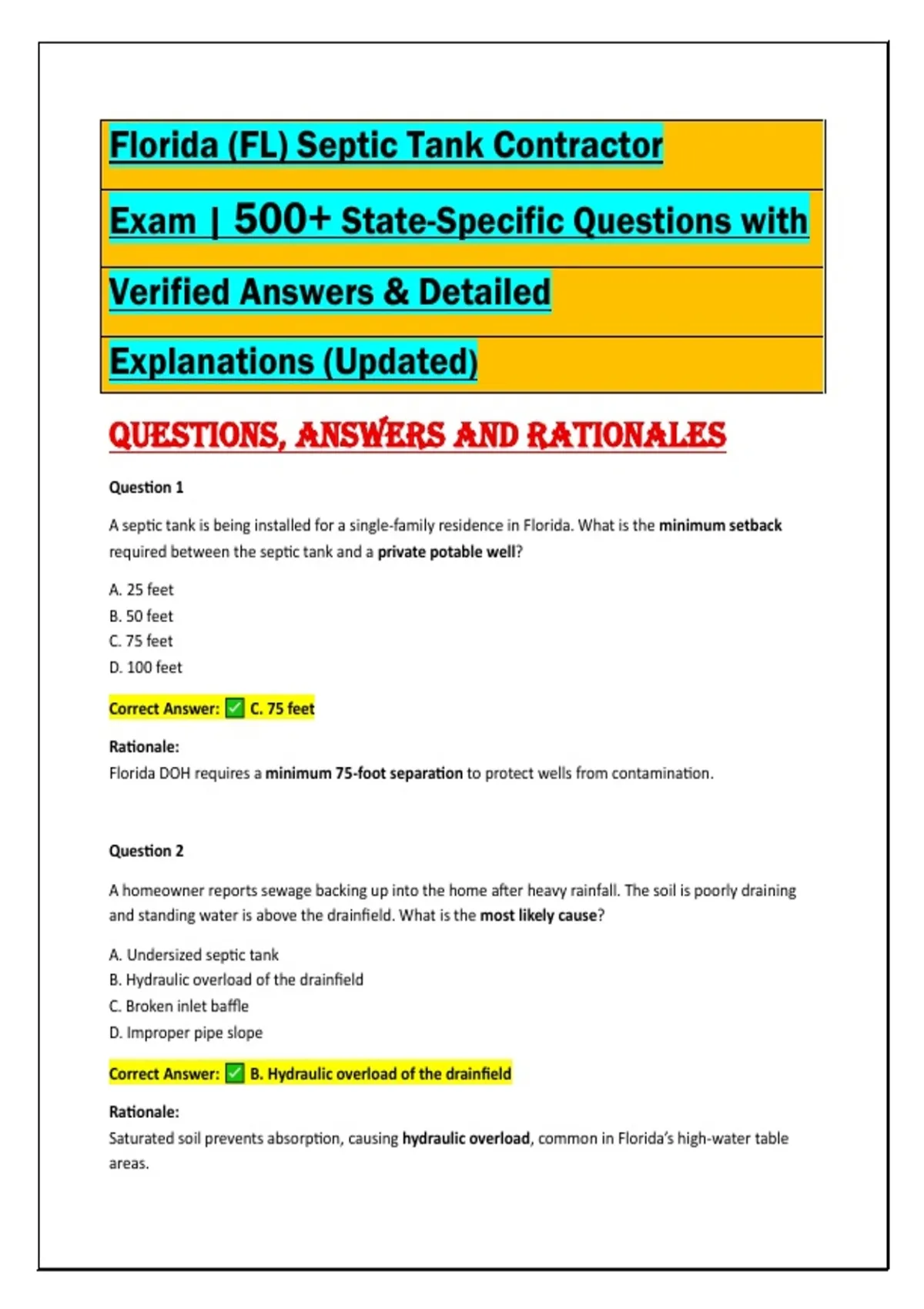 Florida (FL) Septic Tank Contractor Exam | 500+ State-Specific Questions with Verified Answers & Detailed Explanations (Updated)

QUESTIONS, ANSWERS AND RATIONALES

Question 1

A septic tank is being installed for a single-family residence in Florida. What is the minimum setback required between the septic tank and a private potable well?

A. 25 feet
B. 50 feet
C. 75 feet
D. 100 feet

Correct Answer: ✅ C. 75 feet

Rationale:
Florida DOH requires a minimum 75-foot separation to protect wells from contamination.

Question 2

A homeowner reports sewage backing up into the home after heavy rainfall. The soil is poorly draining and standing water is above the drainfield. What is the most likely cause?

A. Undersized septic tank
B. Hydraulic overload of the drainfield
C. Broken inlet baffle
D. Improper pipe slope

Correct Answer: ✅ B. Hydraulic overload of the drainfield

Rationale:
Saturated soil prevents absorption, causing hydraulic overload, common in Florida's high-water table areas.